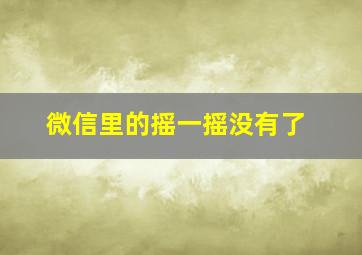 微信里的摇一摇没有了